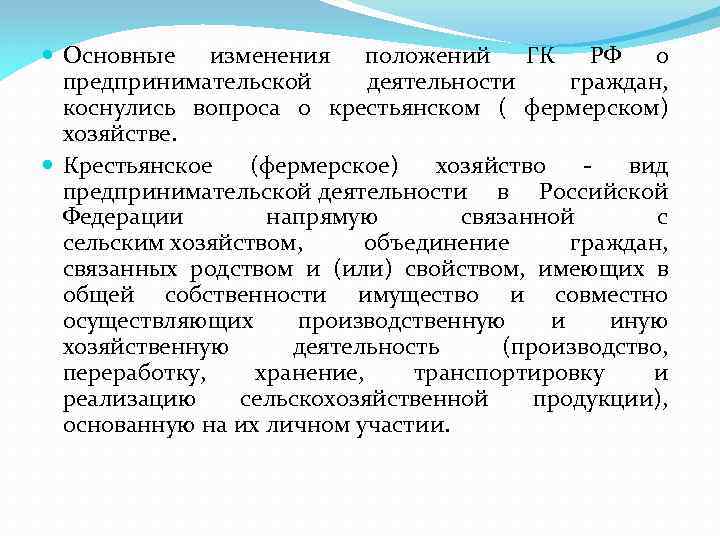 • Основные изменения положений ГК РФ о предпринимательской деятельности граждан, коснулись вопроса о крестьянском ( фермерском) хозяйстве.

• Крестьянское (фермерское) хозяйство - вид предпринимательской деятельности в Российской Федерации напрямую связанной с сельским хозяйством, объединение граждан, связанных родством и (или) свойством, имеющих в общей собственности имущество и совместно осуществляющих производственную и иную хозяйственную деятельность (производство, переработку, хранение, транспортировку и реализацию сельскохозяйственной продукции), основанную на их личном участии.